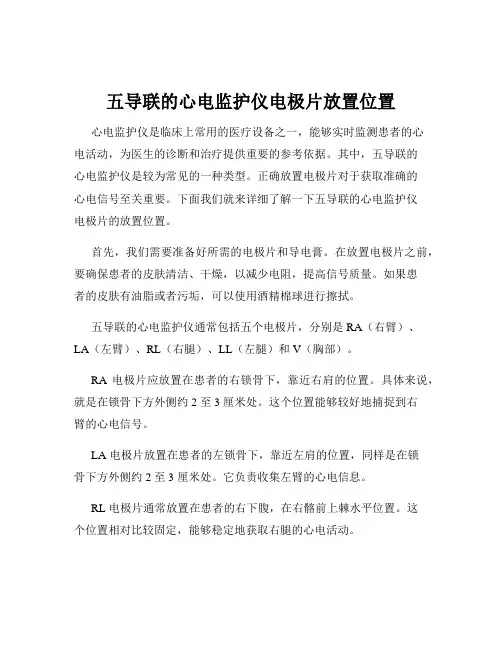 五导联的心电监护仪电极片放置位置

心电监护仪是临床上常用的医疗设备之一，能够实时监测患者的心电活动，为医生的诊断和治疗提供重要的参考依据。其中，五导联的心电监护仪是较为常见的一种类型。正确放置电极片对于获取准确的心电信号至关重要。下面我们就来详细了解一下五导联的心电监护仪电极片的放置位置。

首先，我们需要准备好所需的电极片和导电膏。在放置电极片之前，要确保患者的皮肤清洁、干燥，以减少电阻，提高信号质量。如果患者的皮肤有油脂或者污垢，可以使用酒精棉球进行擦拭。

五导联的心电监护仪通常包括五个电极片，分别是 RA（右臂）、LA（左臂）、RL（右腿）、LL（左腿）和 V（胸部）。

RA 电极片应放置在患者的右锁骨下，靠近右肩的位置。具体来说，就是在锁骨下方外侧约 2 至 3 厘米处。这个位置能够较好地捕捉到右臂的心电信号。

LA 电极片放置在患者的左锁骨下，靠近左肩的位置，同样是在锁骨下方外侧约 2 至 3 厘米处。它负责收集左臂的心电信息。

RL 电极片通常放置在患者的右下腹，在右髂前上棘水平位置。这个位置相对比较固定，能够稳定地获取右腿的心电活动。